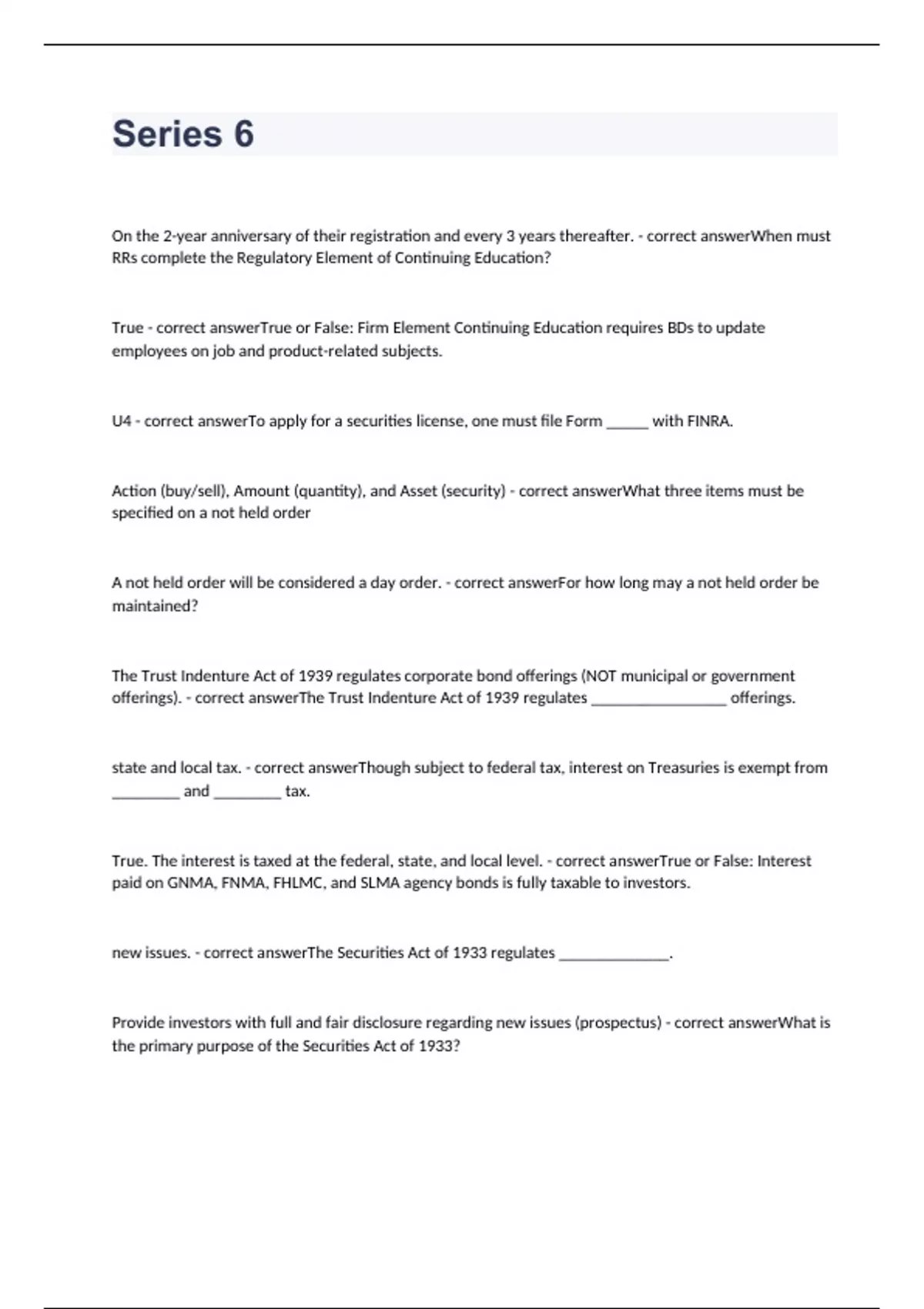 Series 6

On the 2-year anniversary of their registration and every 3 years thereafter. - correct answerWhen must RRs complete the Regulatory Element of Continuing Education?

True - correct answerTrue or False: Firm Element Continuing Education requires BDs to update employees on job and product-related subjects.

U4 - correct answerTo apply for a securities license, one must file Form _____ with FINRA.

Action (buy/sell), Amount (quantity), and Asset (security) - correct answerWhat three items must be specified on a not held order

A not held order will be considered a day order. - correct answerFor how long may a not held order be maintained?

The Trust Indenture Act of 1939 regulates corporate bond offerings (NOT municipal or government offerings). - correct answerThe Trust Indenture Act of 1939 regulates ________________ offerings.

state and local tax. - correct answerThough subject to federal tax, interest on Treasuries is exempt from ________ and ________ tax.

True. The interest is taxed at the federal, state, and local level. - correct answerTrue or False: Interest paid on GNMA, FNMA, FHLMC, and SLMA agency bonds is fully taxable to investors.

new issues. - correct answerThe Securities Act of 1933 regulates _____________.

Provide investors with full and fair disclosure regarding new issues (prospectus) - correct answerWhat is the primary purpose of the Securities Act of 1933?